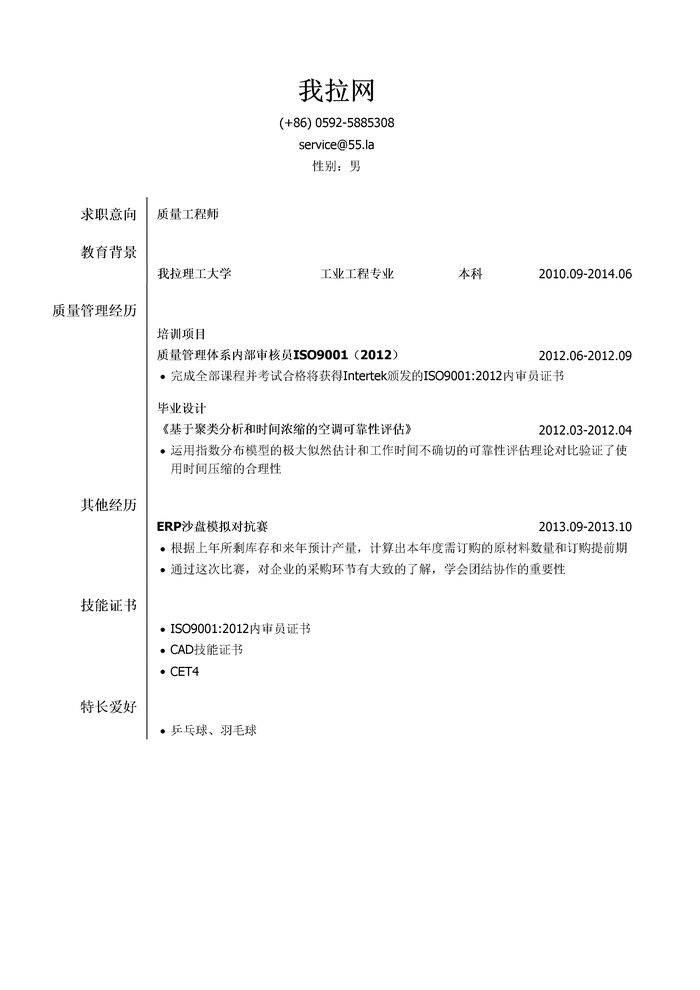 我拉网

(+86) 0592-5885308

service@55.la

性别：男

求职意向

质量工程师

教育背景

我拉理工大学 工业工程专业 本科 2010.09-2014.06

质量管理经历

培训项目

质量管理体系内部审核员ISO9001（2012） 2012.06-2012.09

• 完成全部课程并考试合格将获得Intertek颁发的ISO9001:2012内审员证书

毕业设计

《基于聚类分析和时间浓缩的空调可靠性评估》 2012.03-2012.04

• 运用指数分布模型的极大似然估计和工作时间不确切的可靠性评估理论对比验证了使用时间压缩的合理性

其他经历

ERP沙盘模拟对抗赛 2013.09-2013.10

• 根据上年所剩库存和来年预计产量，计算出本年度需订购的原材料数量和订购提前期

• 通过这次比赛，对企业的采购环节有大致的了解，学会团结协作的重要性

技能证书

• ISO9001:2012内审员证书

• CAD技能证书

• CET4

特长爱好

• 乒乓球、羽毛球